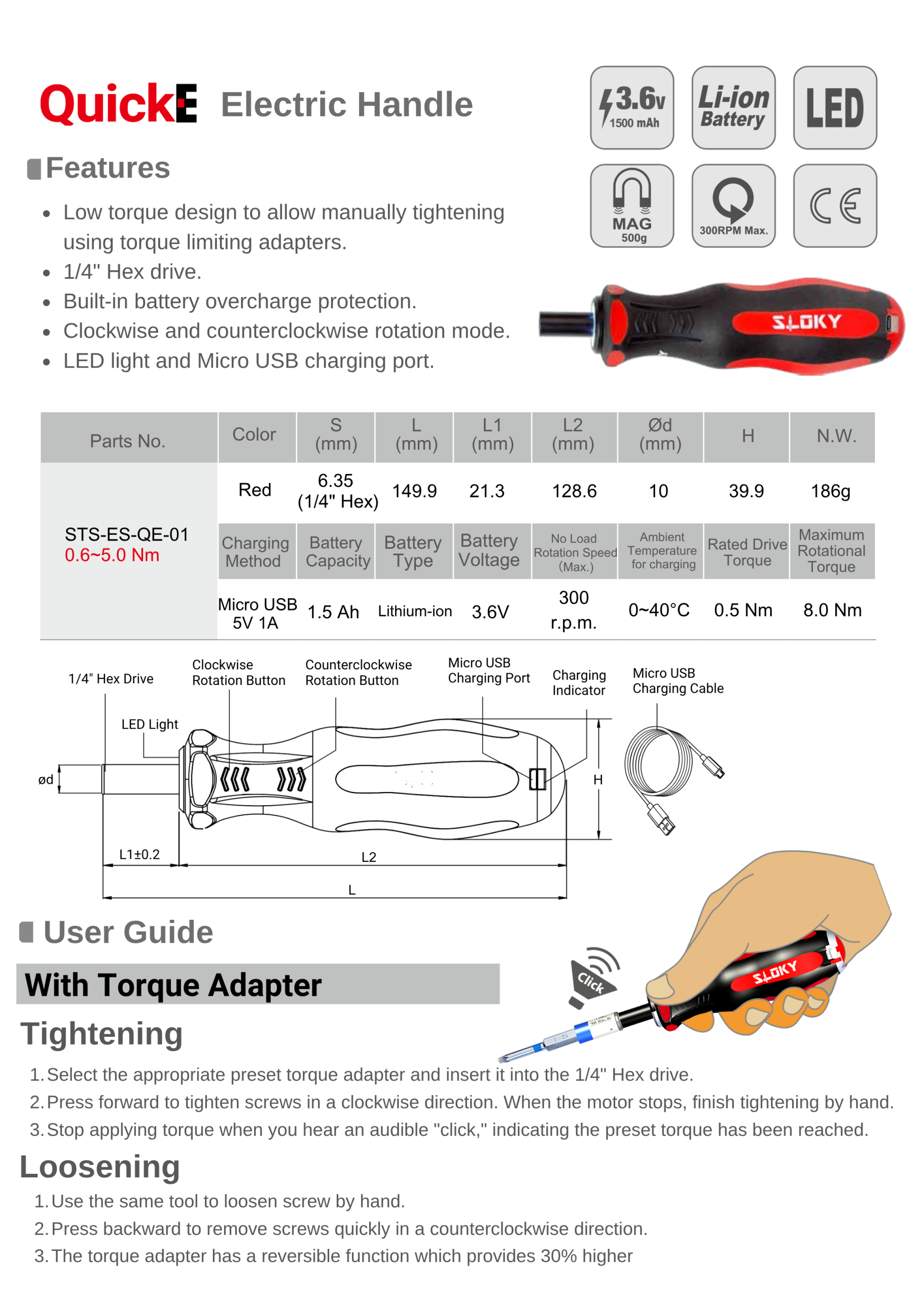 QuickE Electric Handle

3.6v 1500 mAh
Li-ion Battery
LED
MAG 500g
300RPM Max.
CE

Features

- Low torque design to allow manually tightening using torque limiting adapters.
- 1/4" Hex drive.
- Built-in battery overcharge protection.
- Clockwise and counterclockwise rotation mode.
- LED light and Micro USB charging port.

SLOKY

| Parts No. | Color | S (mm) | L (mm) | L1 (mm) | L2 (mm) | Ød (mm) | H | N.W. |
|---|---|---|---|---|---|---|---|---|
| STS-ES-QE-01 0.6~5.0 Nm | Red | 6.35 (1/4" Hex) | 149.9 | 21.3 | 128.6 | 10 | 39.9 | 186g |
| | Charging Method | Battery Capacity | Battery Type | Battery Voltage | No Load Rotation Speed (Max.) | Ambient Temperature for charging | Rated Drive Torque | Maximum Rotational Torque |
| | Micro USB 5V 1A | 1.5 Ah | Lithium-ion | 3.6V | 300 r.p.m. | 0~40°C | 0.5 Nm | 8.0 Nm |

1/4" Hex Drive
Clockwise Rotation Button
Counterclockwise Rotation Button
Micro USB Charging Port
Charging Indicator
Micro USB Charging Cable
LED Light
ød
H
L1±0.2
L2
L

User Guide

With Torque Adapter

Click
SLOKY

Tightening

1. Select the appropriate preset torque adapter and insert it into the 1/4" Hex drive.
2. Press forward to tighten screws in a clockwise direction. When the motor stops, finish tightening by hand.
3. Stop applying torque when you hear an audible "click," indicating the preset torque has been reached.

Loosening

1. Use the same tool to loosen screw by hand.
2. Press backward to remove screws quickly in a counterclockwise direction.
3. The torque adapter has a reversible function which provides 30% higher